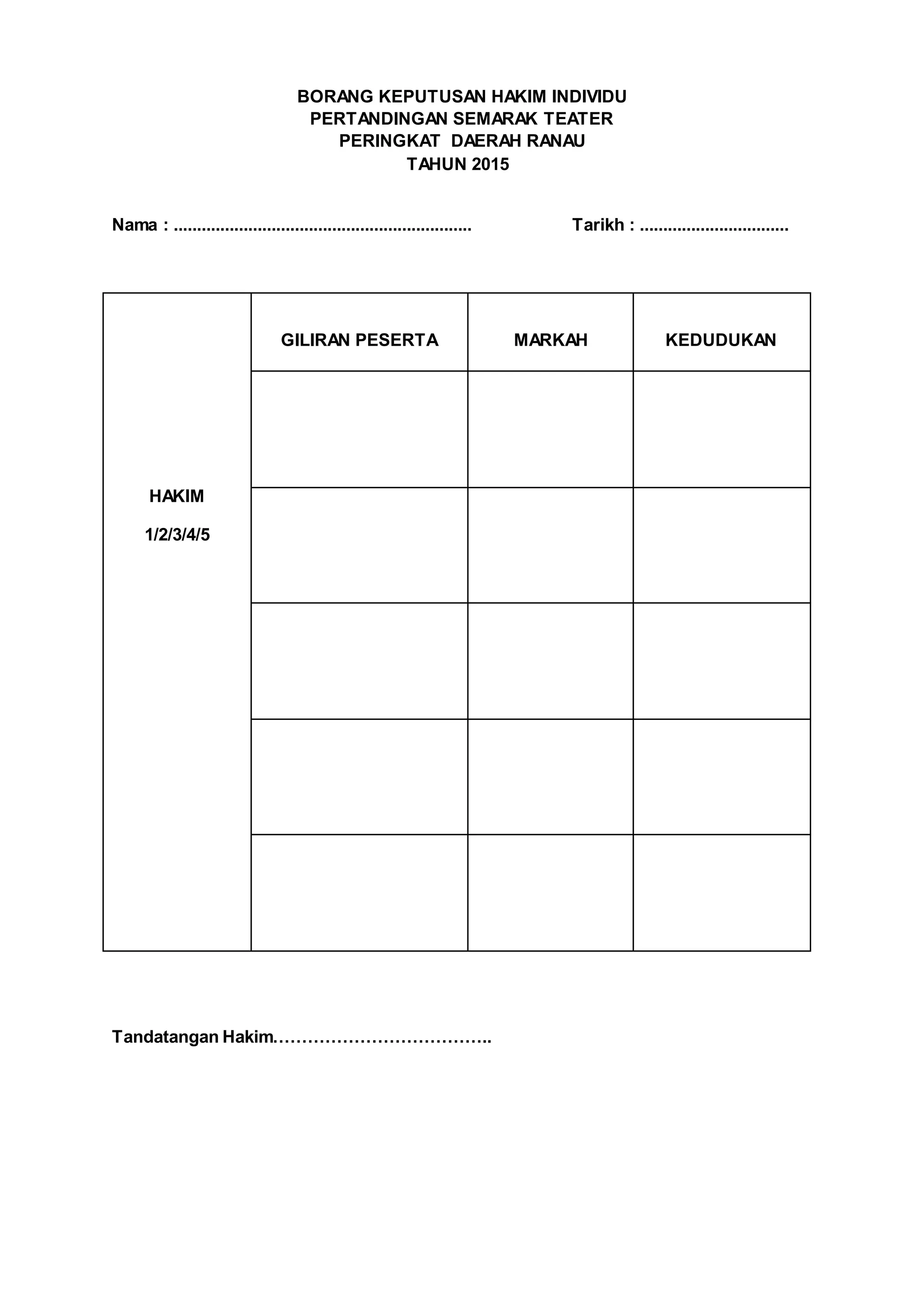 BORANG KEPUTUSAN HAKIM INDIVIDU
PERTANDINGAN SEMARAK TEATER
PERINGKAT DAERAH RANAU
TAHUN 2015

Nama : ................................................................ Tarikh : ................................

| | GILIRAN PESERTA | MARKAH | KEDUDUKAN |
|---|---|---|---|
| HAKIM 1/2/3/4/5 | | | |
| | | | |
| | | | |
| | | | |
| | | | |

Tandatangan Hakim………………………………..